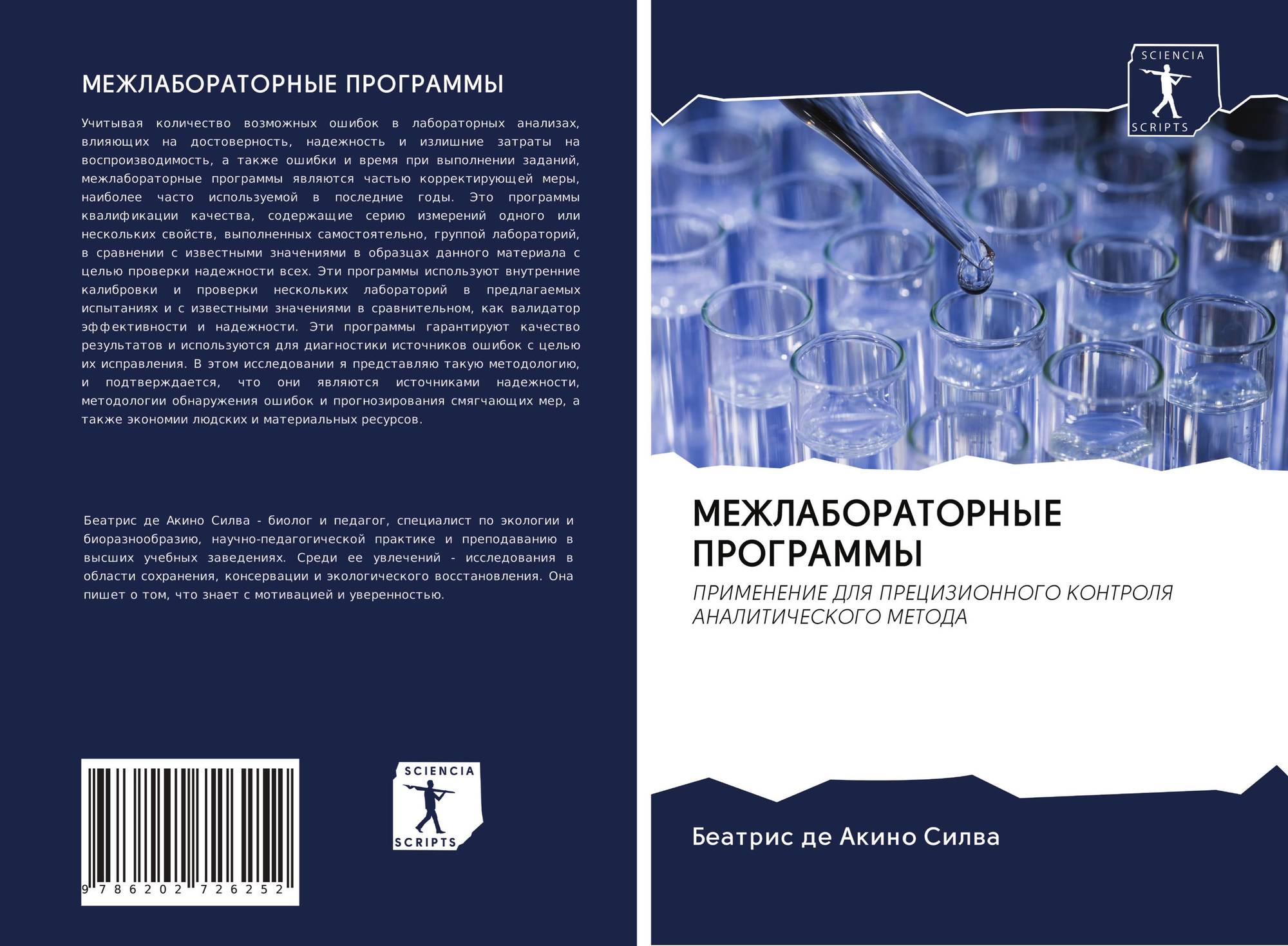 МЕЖЛАБОРАТОРНЫЕ ПРОГРАММЫ

Учитывая количество возможных ошибок в лабораторных анализах, влияющих на достоверность, надежность и излишние затраты на воспроизводимость, а также ошибки и время при выполнении заданий, межлабораторные программы являются частью корректирующей меры, наиболее часто используемой в последние годы. Это программы квалификации качества, содержащие серию измерений одного или нескольких свойств, выполненных самостоятельно, группой лабораторий, в сравнении с известными значениями в образцах данного материала с целью проверки надежности всех. Эти программы используют внутренние калибровки и проверки нескольких лабораторий в предлагаемых испытаниях и с известными значениями в сравнительном, как валидатор эффективности и надежности. Эти программы гарантируют качество результатов и используются для диагностики источников ошибок с целью их исправления. В этом исследовании я представляю такую методологию, и подтверждается, что они являются источниками надежности, методологии обнаружения ошибок и прогнозирования смягчающих мер, а также экономии людских и материальных ресурсов.

Беатрис де Акино Силва - биолог и педагог, специалист по экологии и биоразнообразию, научно-педагогической практике и преподаванию в высших учебных заведениях. Среди ее увлечений - исследования в области сохранения, консервации и экологического восстановления. Она пишет о том, что знает с мотивацией и уверенностью.

9 786202 726252

SCIENCIA
SCRIPTS

SCIENCIA
SCRIPTS

МЕЖЛАБОРАТОРНЫЕ ПРОГРАММЫ

ПРИМЕНЕНИЕ ДЛЯ ПРЕЦИЗИОННОГО КОНТРОЛЯ АНАЛИТИЧЕСКОГО МЕТОДА

Беатрис де Акино Силва